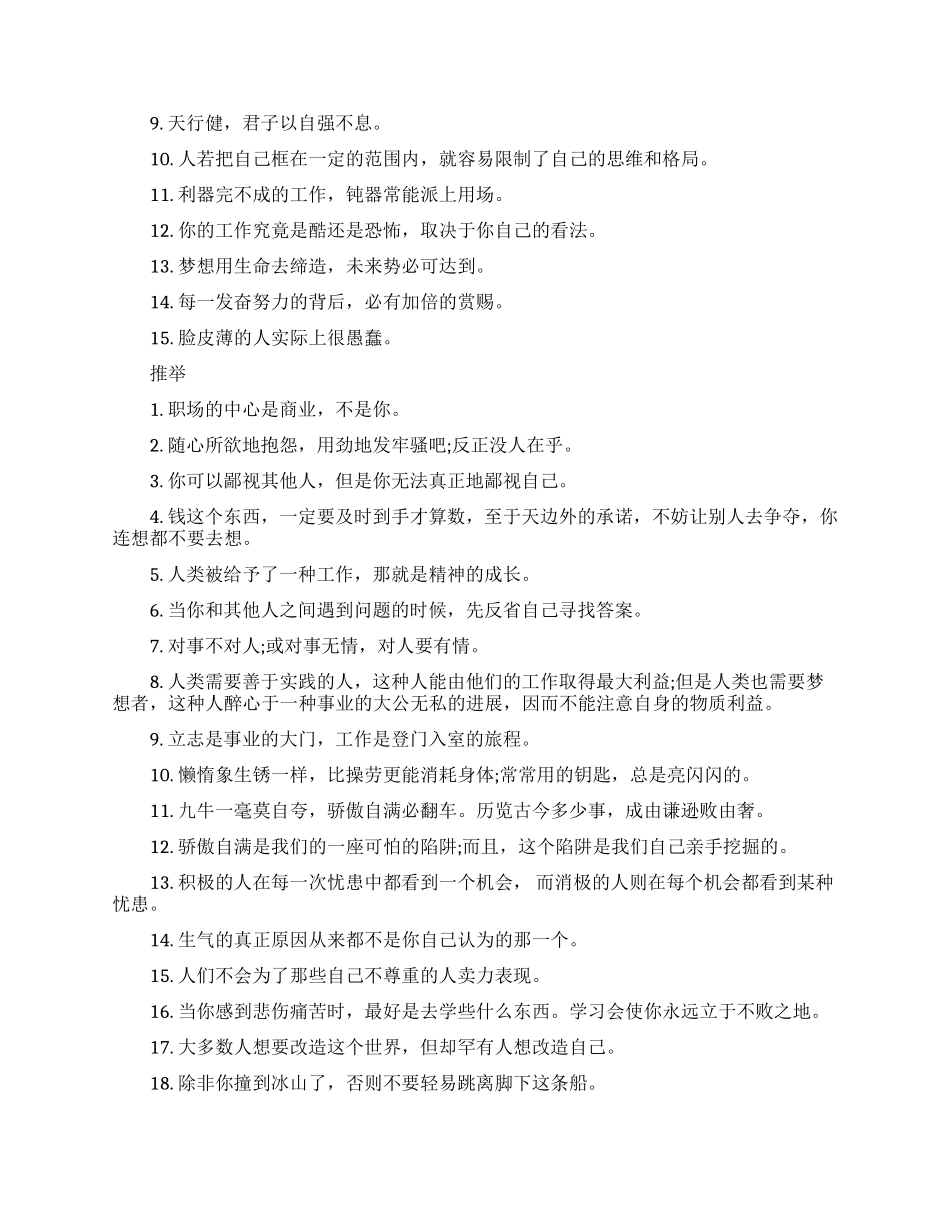 9. 天行健，君子以自强不息。

10. 人若把自己框在一定的范围内，就容易限制了自己的思维和格局。

11. 利器完不成的工作，钝器常能派上用场。

12. 你的工作究竟是酷还是恐怖，取决于你自己的看法。

13. 梦想用生命去缔造，未来势必可达到。

14. 每一发奋努力的背后，必有加倍的赏赐。

15. 脸皮薄的人实际上很愚蠢。

推举

1. 职场的中心是商业，不是你。

2. 随心所欲地抱怨，用劲地发牢骚吧;反正没人在乎。

3. 你可以鄙视其他人，但是你无法真正地鄙视自己。

4. 钱这个东西，一定要及时到手才算数，至于天边外的承诺，不妨让别人去争夺，你连想都不要去想。

5. 人类被给予了一种工作，那就是精神的成长。

6. 当你和其他人之间遇到问题的时候，先反省自己寻找答案。

7. 对事不对人;或对事无情，对人要有情。

8. 人类需要善于实践的人，这种人能由他们的工作取得最大利益;但是人类也需要梦想者，这种人醉心于一种事业的大公无私的进展，因而不能注意自身的物质利益。

9. 立志是事业的大门，工作是登门入室的旅程。

10. 懒惰象生锈一样，比操劳更能消耗身体;常常用的钥匙，总是亮闪闪的。

11. 九牛一毫莫自夸，骄傲自满必翻车。历览古今多少事，成由谦逊败由奢。

12. 骄傲自满是我们的一座可怕的陷阱;而且，这个陷阱是我们自己亲手挖掘的。

13. 积极的人在每一次忧患中都看到一个机会， 而消极的人则在每个机会都看到某种忧患。

14. 生气的真正原因从来都不是你自己认为的那一个。

15. 人们不会为了那些自己不尊重的人卖力表现。

16. 当你感到悲伤痛苦时，最好是去学些什么东西。学习会使你永远立于不败之地。

17. 大多数人想要改造这个世界，但却罕有人想改造自己。

18. 除非你撞到冰山了，否则不要轻易跳离脚下这条船。